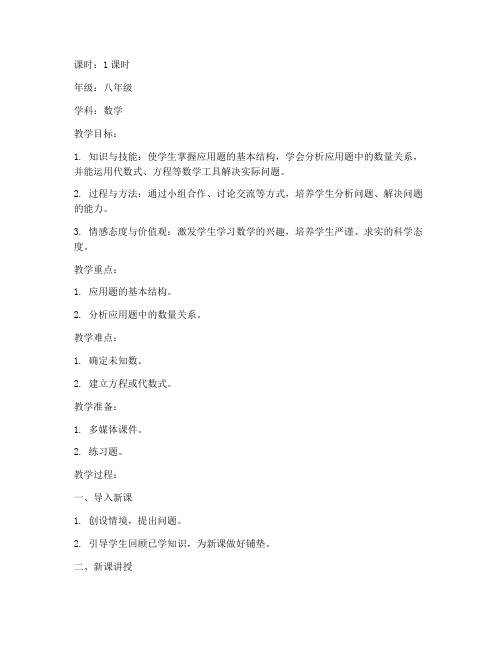 课时：1 课时

年级：八年级

学科：数学

教学目标：

1. 知识与技能：使学生掌握应用题的基本结构，学会分析应用题中的数量关系，并能运用代数式、方程等数学工具解决实际问题。

2. 过程与方法：通过小组合作、讨论交流等方式，培养学生分析问题、解决问题的能力。

3. 情感态度与价值观：激发学生学习数学的兴趣，培养学生严谨、求实的科学态度。

教学重点：

1. 应用题的基本结构。

2. 分析应用题中的数量关系。

教学难点：

1. 确定未知数。

2. 建立方程或代数式。

教学准备：

1. 多媒体课件。

2. 练习题。

教学过程：

一、导入新课

1. 创设情境，提出问题。

2. 引导学生回顾已学知识，为新课做好铺垫。

二、新课讲授